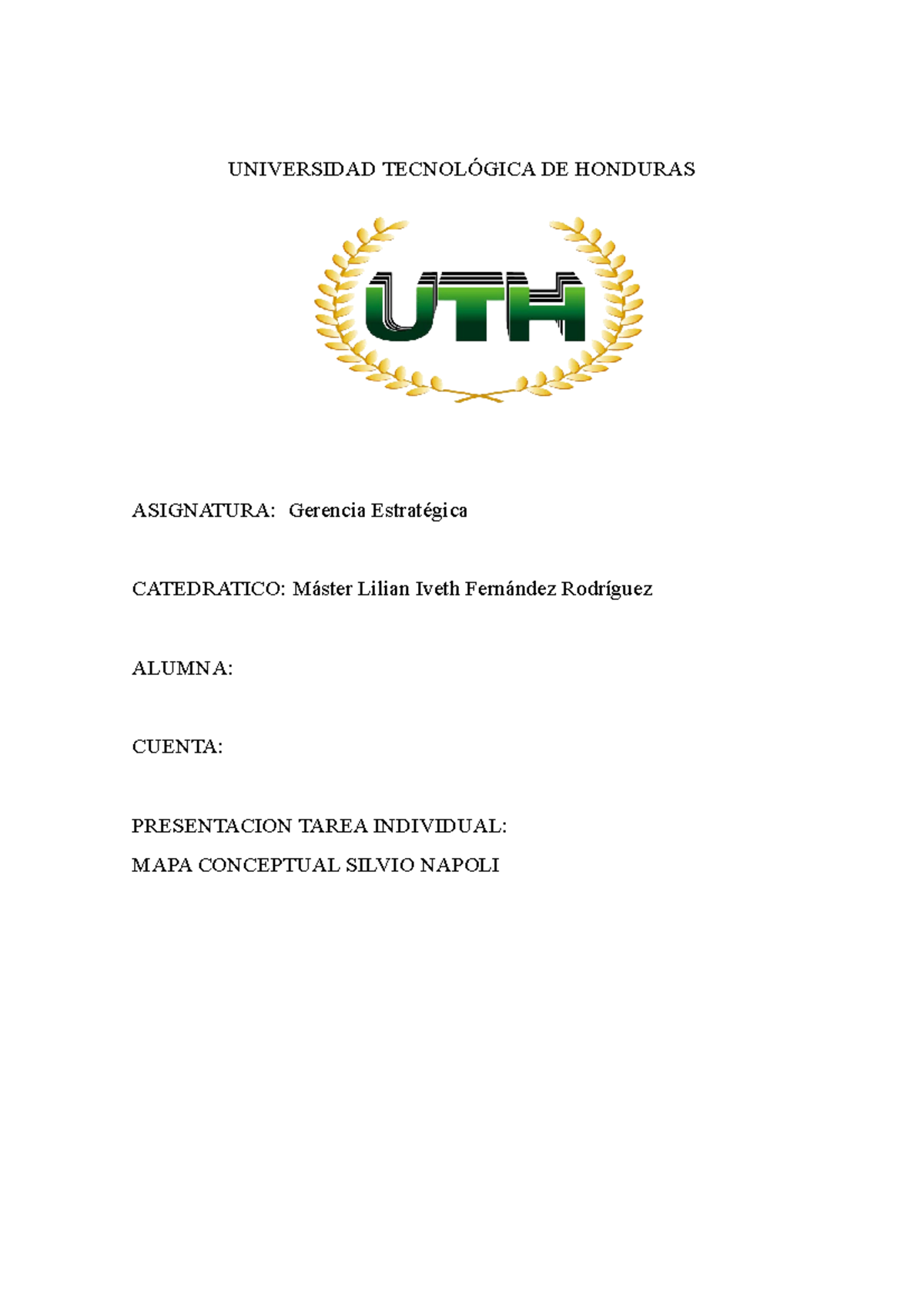 UNIVERSIDAD TECNOLÓGICA DE HONDURAS

UTH

ASIGNATURA: Gerencia Estratégica

CATEDRATICO: Máster Lilian Iveth Fernández Rodríguez

ALUMNA:

CUENTA:

PRESENTACION TAREA INDIVIDUAL:
MAPA CONCEPTUAL SILVIO NAPOLI